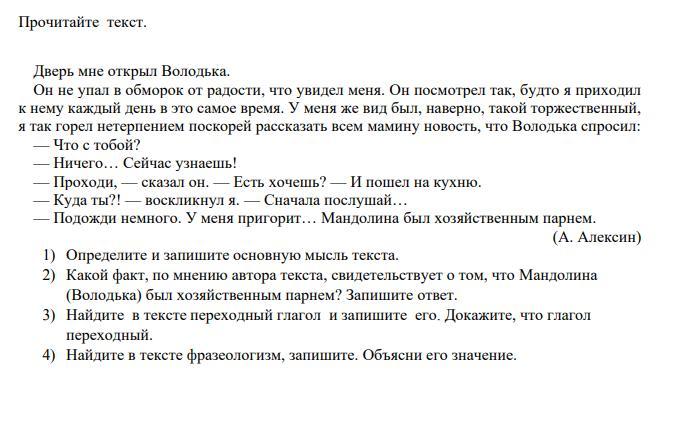 Прочитайте текст.

Дверь мне открыл Володька.

Он не упал в обморок от радости, что увидел меня. Он посмотрел так, будто я приходил к нему каждый день в это самое время. У меня же вид был, наверно, такой торжественный, я так горел нетерпением поскорей рассказать всем мамину новость, что Володька спросил:

— Что с тобой?

— Ничего… Сейчас узнаешь!

— Проходи, — сказал он. — Есть хочешь? — И пошел на кухню.

— Куда ты?! — воскликнул я. — Сначала послушай…

— Подожди немного. У меня пригорит… Мандолина был хозяйственным парнем.

(А. Алексин)

1) Определите и запишите основную мысль текста.

2) Какой факт, по мнению автора текста, свидетельствует о том, что Мандолина (Володька) был хозяйственным парнем? Запишите ответ.

3) Найдите в тексте переходный глагол и запишите его. Докажите, что глагол переходный.

4) Найдите в тексте фразеологизм, запишите. Объясни его значение.